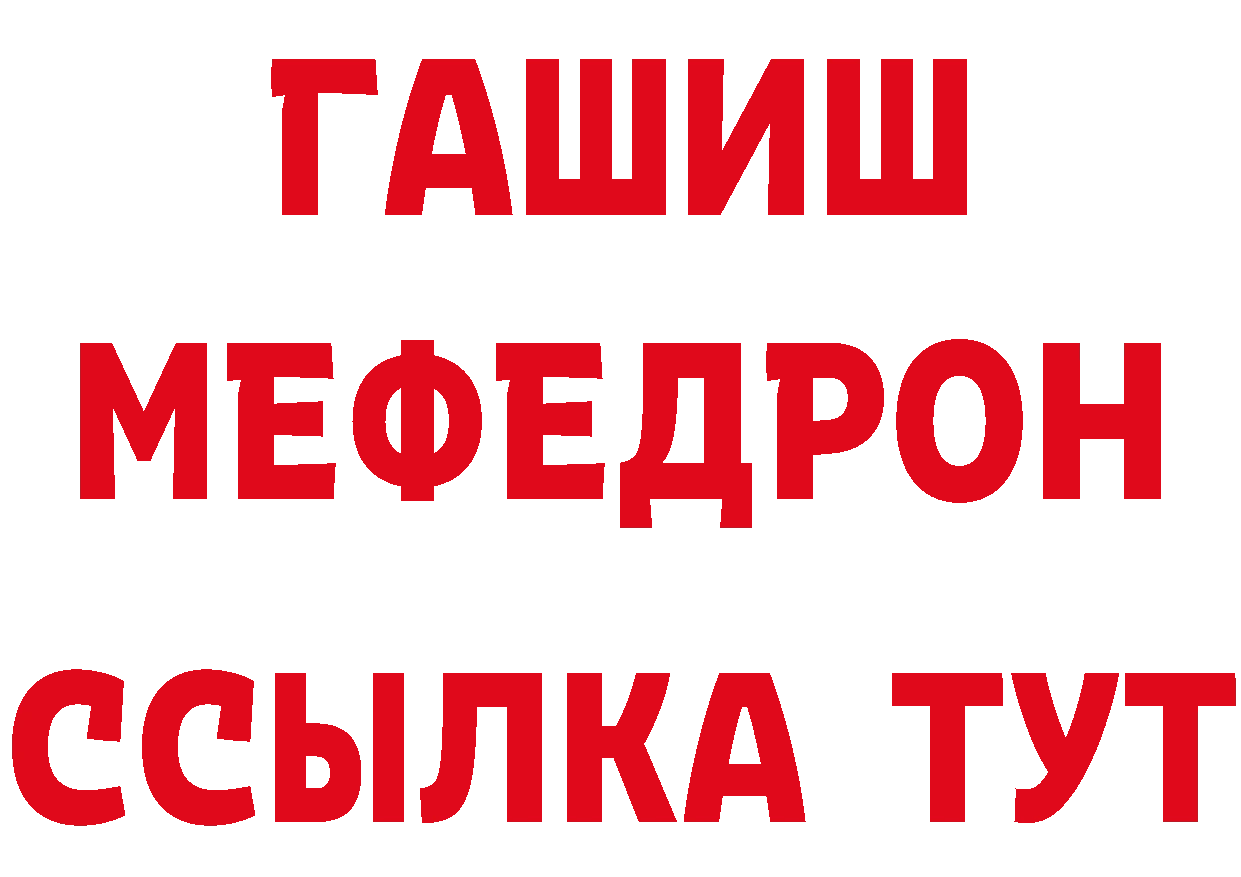 ГАШИШ
МЕФЕДРОН
ССЫЛКА ТУТ